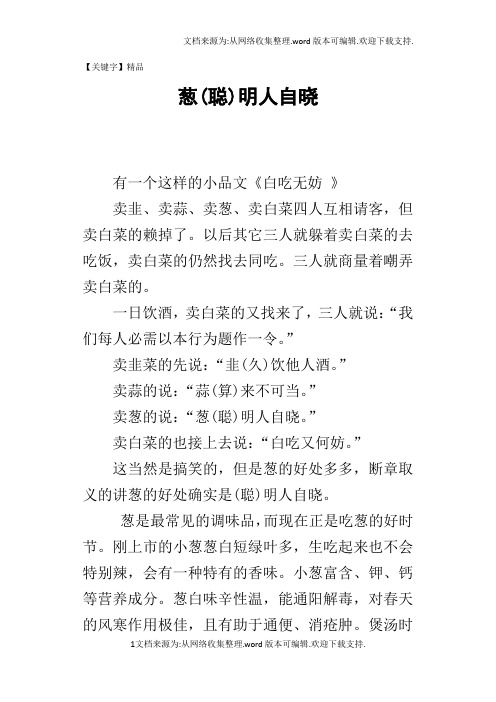 文档来源为:从网络收集整理.word 版本可编辑.欢迎下载支持.

【关键字】精品

葱(聪)明人自晓

有一个这样的小品文《白吃无妨 》

卖韭、卖蒜、卖葱、卖白菜四人互相请客，但卖白菜的赖掉了。以后其它三人就躲着卖白菜的去吃饭，卖白菜的仍然找去同吃。三人就商量着嘲弄卖白菜的。

一日饮酒，卖白菜的又找来了，三人就说：“我们每人必需以本行为题作一令。”

卖韭菜的先说：“韭(久)饮他人酒。”

卖蒜的说：“蒜(算)来不可当。”

卖葱的说：“葱(聪)明人自晓。”

卖白菜的也接上去说：“白吃又何妨。”

这当然是搞笑的，但是葱的好处多多，断章取义的讲葱的好处确实是(聪)明人自晓。

葱是最常见的调味品，而现在正是吃葱的好时节。刚上市的小葱葱白短绿叶多，生吃起来也不会特别辣，会有一种特有的香味。小葱富含、钾、钙等营养成分。葱白味辛性温，能通阳解毒，对春天的风寒作用极佳，且有助于通便、消疮肿。煲汤时

1文档来源为:从网络收集整理.word 版本可编辑.欢迎下载支持.